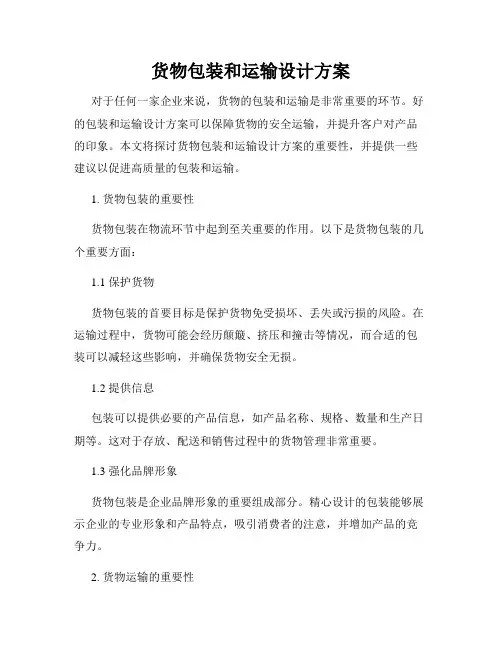 货物包装和运输设计方案

对于任何一家企业来说，货物的包装和运输是非常重要的环节。好的包装和运输设计方案可以保障货物的安全运输，并提升客户对产品的印象。本文将探讨货物包装和运输设计方案的重要性，并提供一些建议以促进高质量的包装和运输。

1. 货物包装的重要性

货物包装在物流环节中起到至关重要的作用。以下是货物包装的几个重要方面：

1.1 保护货物

货物包装的首要目标是保护货物免受损坏、丢失或污损的风险。在运输过程中，货物可能会经历颠簸、挤压和撞击等情况，而合适的包装可以减轻这些影响，并确保货物安全无损。

1.2 提供信息

包装可以提供必要的产品信息，如产品名称、规格、数量和生产日期等。这对于存放、配送和销售过程中的货物管理非常重要。

1.3 强化品牌形象

货物包装是企业品牌形象的重要组成部分。精心设计的包装能够展示企业的专业形象和产品特点，吸引消费者的注意，并增加产品的竞争力。

2. 货物运输的重要性